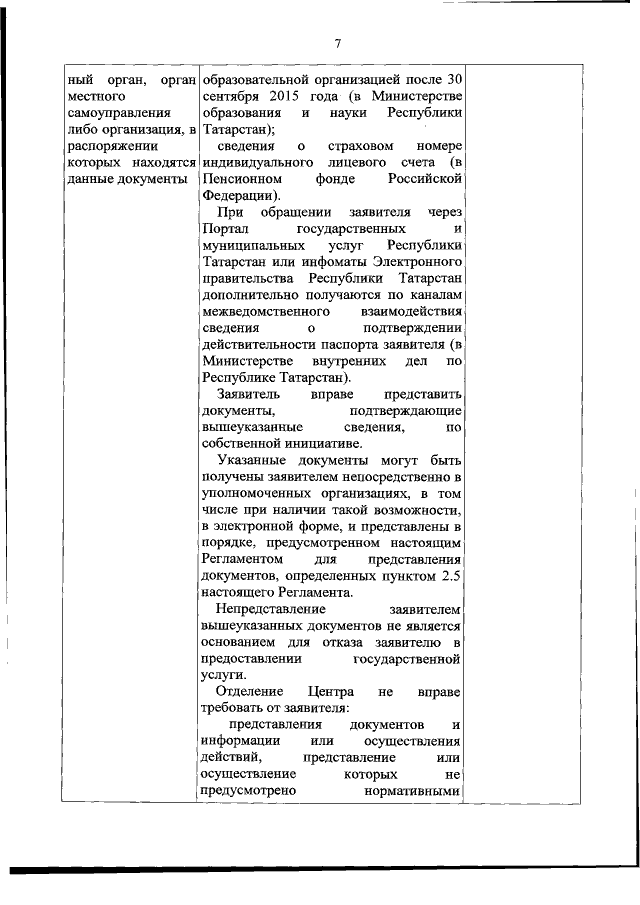 7

| ный орган, орган местного самоуправления либо организация, в распоряжении которых находятся данные документы | образовательной организацией после 30 сентября 2015 года (в Министерстве образования и науки Республики Татарстан);<br>сведения о страховом номере индивидуального лицевого счета (в Пенсионном фонде Российской Федерации).<br>При обращении заявителя через Портал государственных и муниципальных услуг Республики Татарстан или инфоматы Электронного правительства Республики Татарстан дополнительно получаются по каналам межведомственного взаимодействия сведения о подтверждении действительности паспорта заявителя (в Министерстве внутренних дел по Республике Татарстан).<br>Заявитель вправе представить документы, подтверждающие вышеуказанные сведения, по собственной инициативе.<br>Указанные документы могут быть получены заявителем непосредственно в уполномоченных организациях, в том числе при наличии такой возможности, в электронной форме, и представлены в порядке, предусмотренном настоящим Регламентом для представления документов, определенных пунктом 2.5 настоящего Регламента.<br>Непредставление заявителем вышеуказанных документов не является основанием для отказа заявителю в предоставлении государственной услуги.<br>Отделение Центра не вправе требовать от заявителя:<br>представления документов и информации или осуществления действий, представление или осуществление которых не предусмотрено нормативными | |